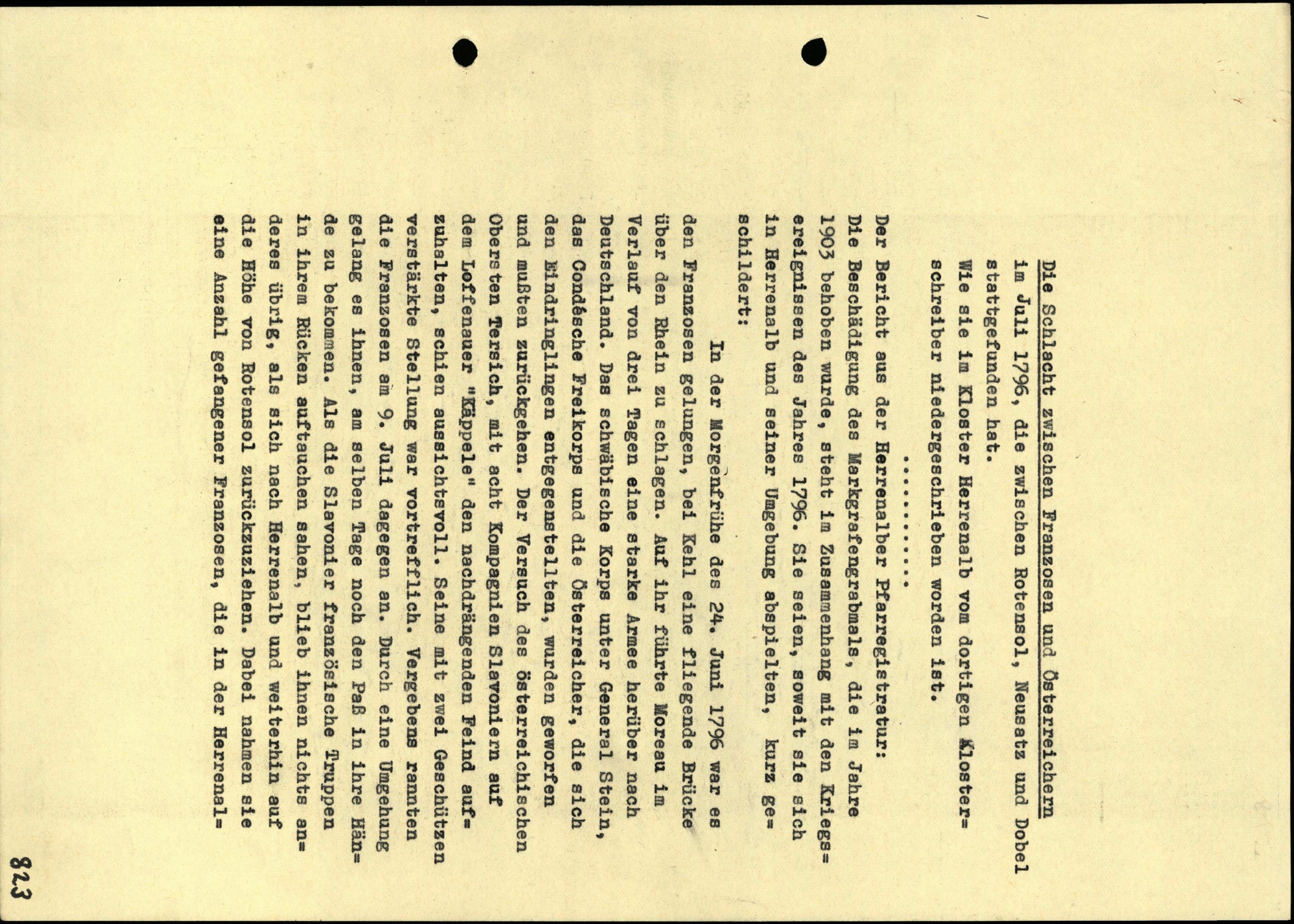 Die Schlacht zwischen Franzosen und Österreichern im Juli 1796, die zwischen Rotensol, Neusatz und Dobel stattgefunden hat.

Wie sie im Kloster Herrenalb vom dortigen Klosterschreiber niedergeschrieben worden ist.

..........

Der Bericht aus der Herrenalber Pfarregistratur: Die Beschädigung des Markgrafengrabmals, die im Jahre 1903 behoben wurde, steht im Zusammenhang mit den Kriegsereignissen des Jahres 1796. Sie seien, soweit sie sich in Herrenalb und seiner Umgebung abspielten, kurz geschildert:

In der Morgenfrühe des 24. Juni 1796 war es den Franzosen gelungen, bei Kehl eine fliegende Brücke über den Rhein zu schlagen. Auf ihr führte Moreau im Verlauf von drei Tagen eine starke Armee herüber nach Deutschland. Das schwäbische Korps unter General Stein, das Condésche Freikorps und die Österreicher, die sich den Eindringlingen entgegenstellten, wurden geworfen und mußten zurückgehen. Der Versuch des österreichischen Obersten Tersich, mit acht Kompagnien Slavoniern auf dem Loffenauer "Käppele" den nachdrängenden Feind aufzuhalten, schien aussichtsvoll. Seine mit zwei Geschützen verstärkte Stellung war vortrefflich. Vergebens rannten die Franzosen am 9. Juli dagegen an. Durch eine Umgehung gelang es ihnen, am selben Tage noch den Paß in ihre Hände zu bekommen. Als die Slavonier französische Truppen in ihrem Rücken auftauchen sahen, blieb ihnen nichts anderes übrig, als sich nach Herrenalb und weiterhin auf die Höhe von Rotensol zurückzuziehen. Dabei nahmen sie eine Anzahl gefangener Franzosen, die in der Herrenal=

823